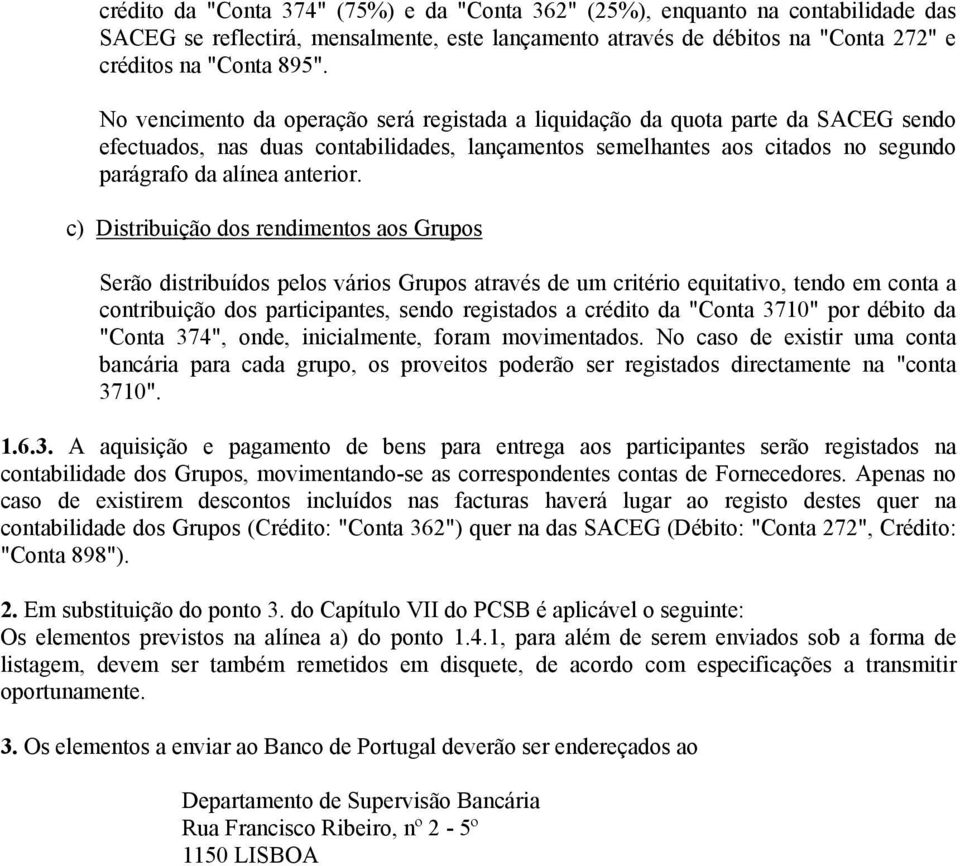 crédito da "Conta 374" (75%) e da "Conta 362" (25%), enquanto na contabilidade das SACEG se reflectirá, mensalmente, este lançamento através de débitos na "Conta 272" e créditos na "Conta 895".

No vencimento da operação será registada a liquidação da quota parte da SACEG sendo efectuados, nas duas contabilidades, lançamentos semelhantes aos citados no segundo parágrafo da alínea anterior.

c) Distribuição dos rendimentos aos Grupos

Serão distribuídos pelos vários Grupos através de um critério equitativo, tendo em conta a contribuição dos participantes, sendo registados a crédito da "Conta 3710" por débito da "Conta 374", onde, inicialmente, foram movimentados. No caso de existir uma conta bancária para cada grupo, os proveitos poderão ser registados directamente na "conta 3710".

1.6.3. A aquisição e pagamento de bens para entrega aos participantes serão registados na contabilidade dos Grupos, movimentando-se as correspondentes contas de Fornecedores. Apenas no caso de existirem descontos incluídos nas facturas haverá lugar ao registo destes quer na contabilidade dos Grupos (Crédito: "Conta 362") quer na das SACEG (Débito: "Conta 272", Crédito: "Conta 898").

2. Em substituição do ponto 3. do Capítulo VII do PCSB é aplicável o seguinte:
Os elementos previstos na alínea a) do ponto 1.4.1, para além de serem enviados sob a forma de listagem, devem ser também remetidos em disquete, de acordo com especificações a transmitir oportunamente.

3. Os elementos a enviar ao Banco de Portugal deverão ser endereçados ao

Departamento de Supervisão Bancária
Rua Francisco Ribeiro, nº 2 - 5º
1150 LISBOA